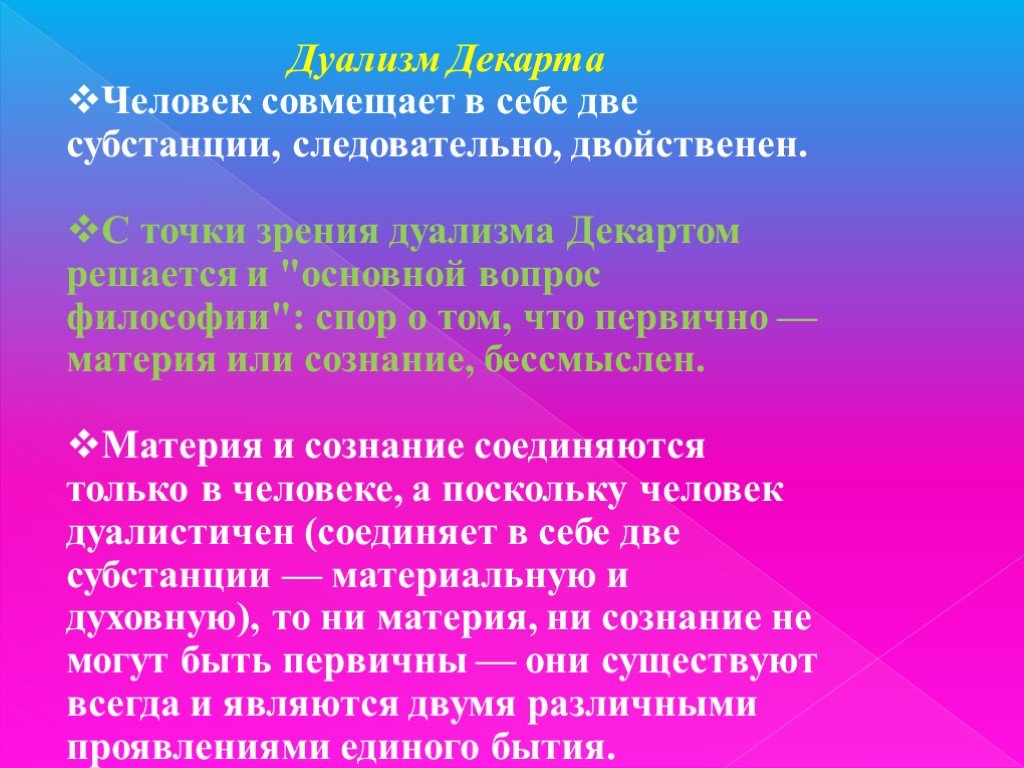 Дуализм Декарта

❖Человек совмещает в себе две субстанции, следовательно, двойственен.

❖С точки зрения дуализма Декартом решается и "основной вопрос философии": спор о том, что первично — материя или сознание, бессмыслен.

❖Материя и сознание соединяются только в человеке, а поскольку человек дуалистичен (соединяет в себе две субстанции — материальную и духовную), то ни материя, ни сознание не могут быть первичны — они существуют всегда и являются двумя различными проявлениями единого бытия.